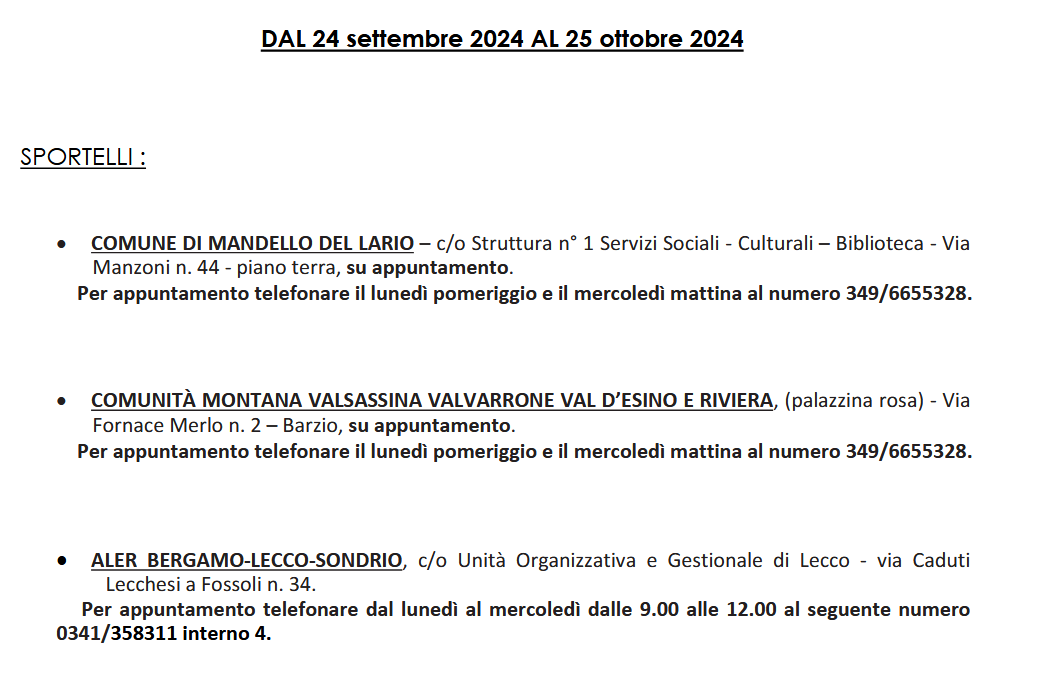 DAL 24 settembre 2024 AL 25 ottobre 2024

SPORTELLI :

• COMUNE DI MANDELLO DEL LARIO – c/o Struttura n° 1 Servizi Sociali - Culturali – Biblioteca - Via Manzoni n. 44 - piano terra, su appuntamento.
Per appuntamento telefonare il lunedì pomeriggio e il mercoledì mattina al numero 349/6655328.

• COMUNITÀ MONTANA VALSASSINA VALVARRONE VAL D'ESINO E RIVIERA, (palazzina rosa) - Via Fornace Merlo n. 2 – Barzio, su appuntamento.
Per appuntamento telefonare il lunedì pomeriggio e il mercoledì mattina al numero 349/6655328.

• ALER BERGAMO-LECCO-SONDRIO, c/o Unità Organizzativa e Gestionale di Lecco - via Caduti Lecchesi a Fossoli n. 34.
Per appuntamento telefonare dal lunedì al mercoledì dalle 9.00 alle 12.00 al seguente numero 0341/358311 interno 4.